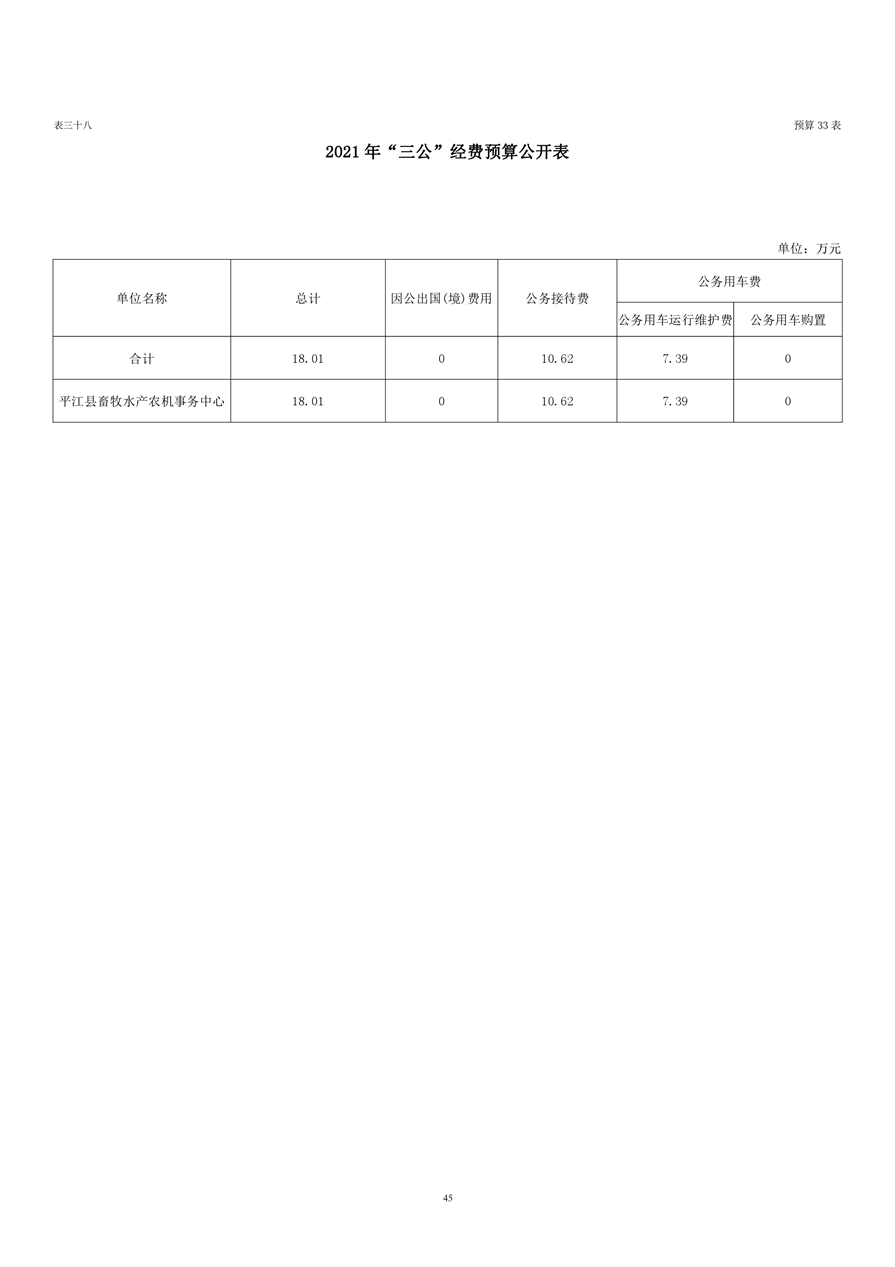 表三十八

预算33表

2021年“三公”经费预算公开表

单位：万元

| 单位名称 | 总计 | 因公出国(境)费用 | 公务接待费 | 公务用车费 | |
|---|---|---|---|---|---|
| | | | | 公务用车运行维护费 | 公务用车购置 |
| 合计 | 18.01 | 0 | 10.62 | 7.39 | 0 |
| 平江县畜牧水产农机事务中心 | 18.01 | 0 | 10.62 | 7.39 | 0 |

45